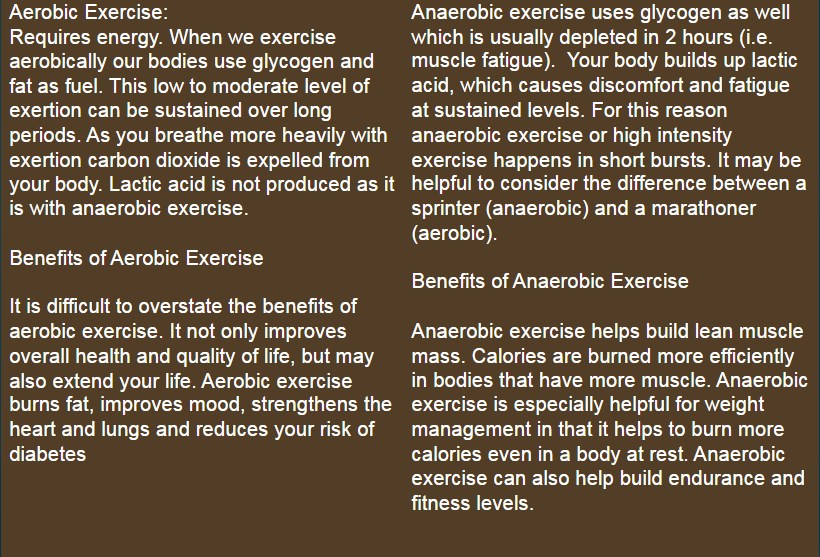 Aerobic Exercise:
Requires energy. When we exercise aerobically our bodies use glycogen and fat as fuel. This low to moderate level of exertion can be sustained over long periods. As you breathe more heavily with exertion carbon dioxide is expelled from your body. Lactic acid is not produced as it is with anaerobic exercise.

Benefits of Aerobic Exercise

It is difficult to overstate the benefits of aerobic exercise. It not only improves overall health and quality of life, but may also extend your life. Aerobic exercise burns fat, improves mood, strengthens the heart and lungs and reduces your risk of diabetes

Anaerobic exercise uses glycogen as well which is usually depleted in 2 hours (i.e. muscle fatigue). Your body builds up lactic acid, which causes discomfort and fatigue at sustained levels. For this reason anaerobic exercise or high intensity exercise happens in short bursts. It may be helpful to consider the difference between a sprinter (anaerobic) and a marathoner (aerobic).

Benefits of Anaerobic Exercise

Anaerobic exercise helps build lean muscle mass. Calories are burned more efficiently in bodies that have more muscle. Anaerobic exercise is especially helpful for weight management in that it helps to burn more calories even in a body at rest. Anaerobic exercise can also help build endurance and fitness levels.